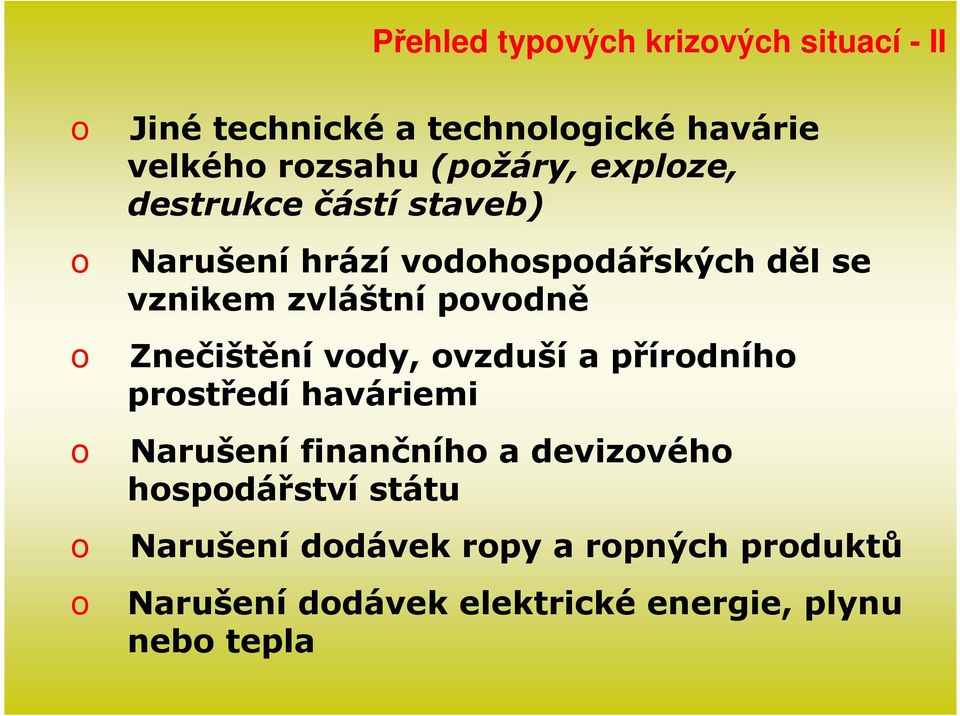 Přehled typových krizových situací - II

o Jiné technické a technologické havárie velkého rozsahu (požáry, exploze, destrukce částí staveb)

o Narušení hrází vodohospodářských děl se vznikem zvláštní povodně

o Znečištění vody, ovzduší a přírodního prostředí haváriemi

o Narušení finančního a devizového hospodářství státu

o Narušení dodávek ropy a ropných produktů

o Narušení dodávek elektrické energie, plynu nebo tepla